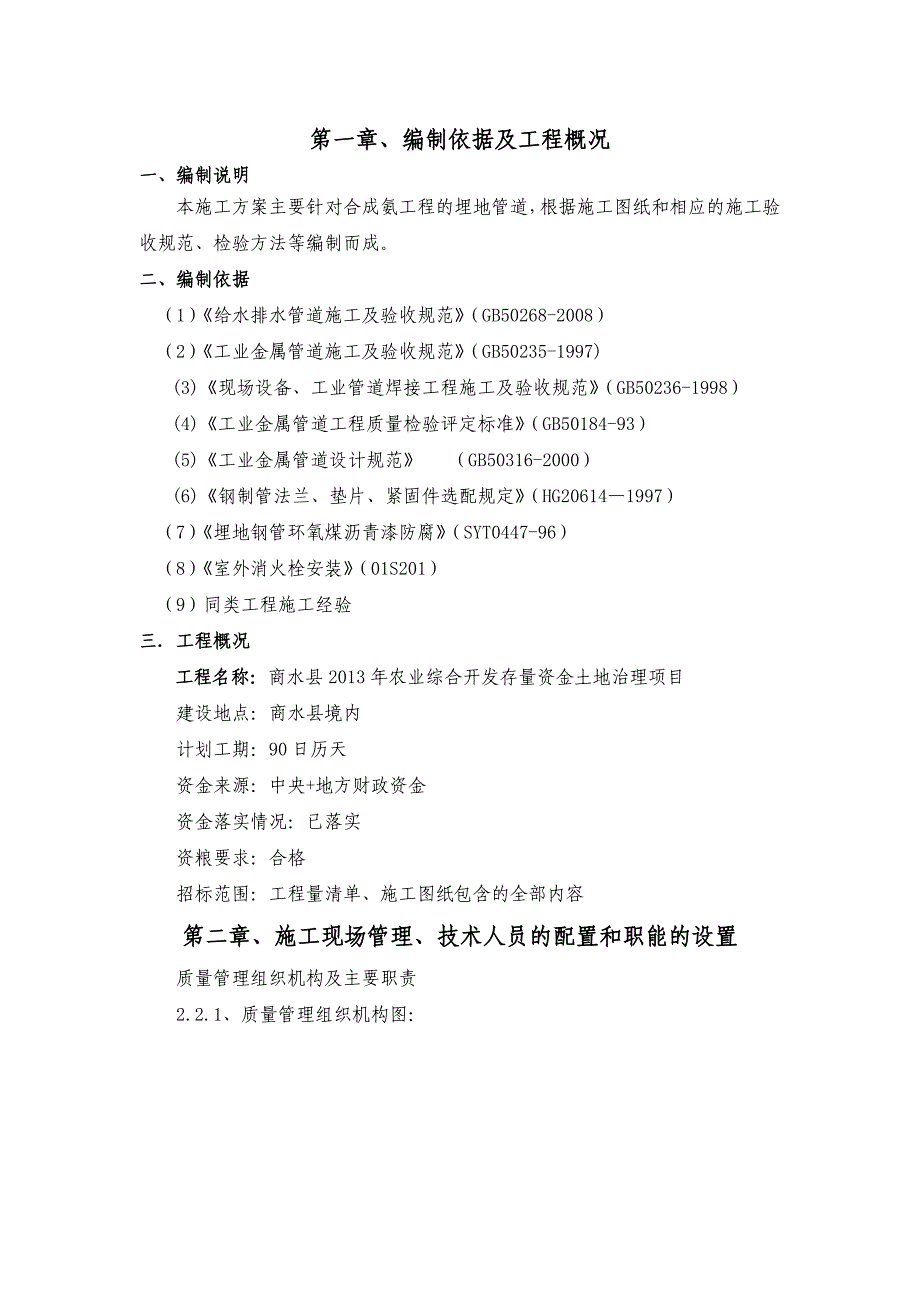 第一章、编制依据及工程概况

一、编制说明

本施工方案主要针对合成氨工程的埋地管道，根据施工图纸和相应的施工验收规范、检验方法等编制而成。

二、编制依据

（1）《给水排水管道施工及验收规范》（GB50268-2008）

（2）《工业金属管道施工及验收规范》（GB50235-1997)

(3)《现场设备、工业管道焊接工程施工及验收规范》（GB50236-1998）

(4)《工业金属管道工程质量检验评定标准》（GB50184-93）

(5)《工业金属管道设计规范》　　（GB50316-2000）

(6)《钢制管法兰、垫片、紧固件选配规定》（HG20614—1997）

（7）《埋地钢管环氧煤沥青漆防腐》（SYT0447-96）

（8）《室外消火栓安装》（01S201）

（9）同类工程施工经验

三. 工程概况

工程名称：商水县2013年农业综合开发存量资金土地治理项目

建设地点：商水县境内

计划工期：90日历天

资金来源：中央+地方财政资金

资金落实情况：已落实

资粮要求：合格

招标范围：工程量清单、施工图纸包含的全部内容

第二章、施工现场管理、技术人员的配置和职能的设置

质量管理组织机构及主要职责

2.2.1、质量管理组织机构图: